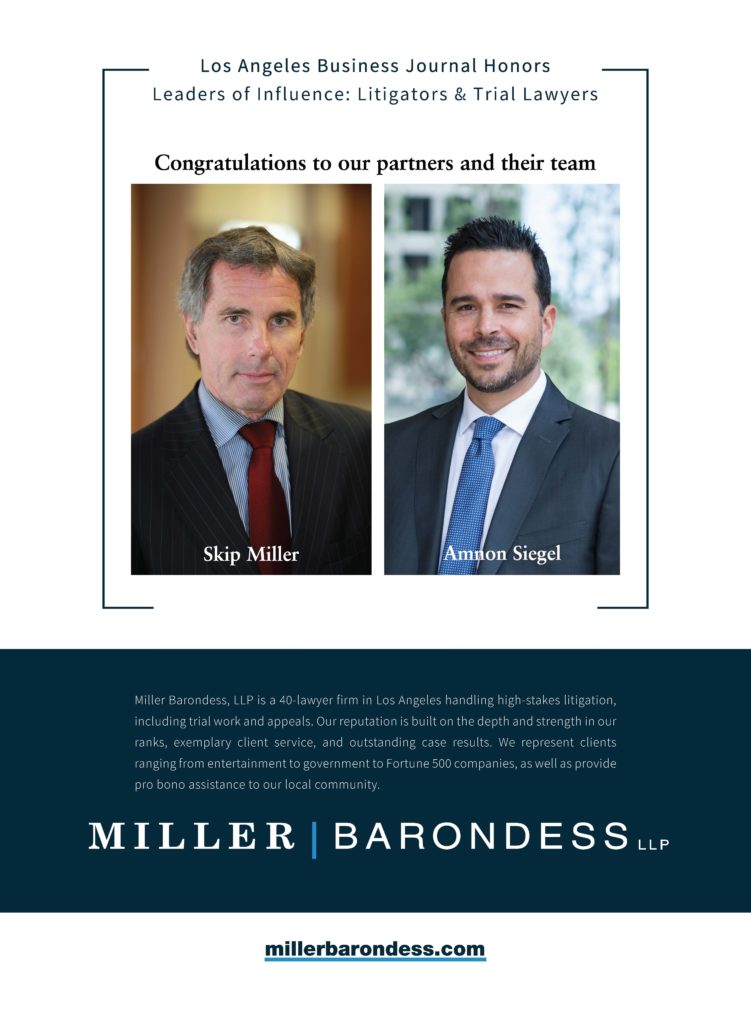 Los Angeles Business Journal Honors
Leaders of Influence: Litigators & Trial Lawyers

Congratulations to our partners and their team

Skip Miller

Amnon Siegel

Miller Barondess, LLP is a 40-lawyer firm in Los Angeles handling high-stakes litigation, including trial work and appeals. Our reputation is built on the depth and strength in our ranks, exemplary client service, and outstanding case results. We represent clients ranging from entertainment to government to Fortune 500 companies, as well as provide pro bono assistance to our local community.

MILLER | BARONDESS LLP

millerbarondess.com